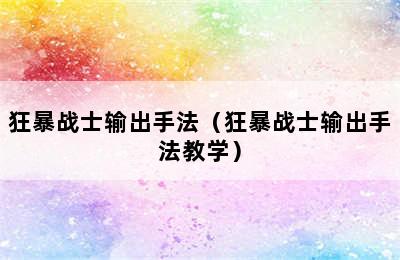 狂暴战士输出手法（狂暴战士输出手法教学）